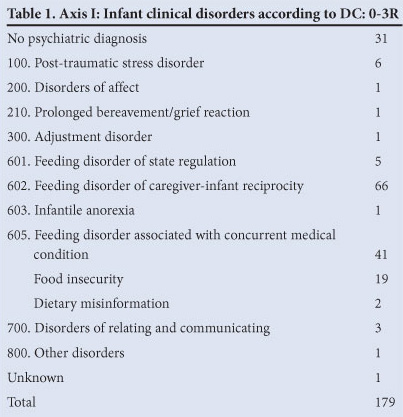 Table 1. Axis I: Infant clinical disorders according to DC: 0-3R

| | |
|---|---|
| No psychiatric diagnosis | 31 |
| 100. Post-traumatic stress disorder | 6 |
| 200. Disorders of affect | 1 |
| 210. Prolonged bereavement/grief reaction | 1 |
| 300. Adjustment disorder | 1 |
| 601. Feeding disorder of state regulation | 5 |
| 602. Feeding disorder of caregiver-infant reciprocity | 66 |
| 603. Infantile anorexia | 1 |
| 605. Feeding disorder associated with concurrent medical condition | 41 |
| Food insecurity | 19 |
| Dietary misinformation | 2 |
| 700. Disorders of relating and communicating | 3 |
| 800. Other disorders | 1 |
| Unknown | 1 |
| Total | 179 |